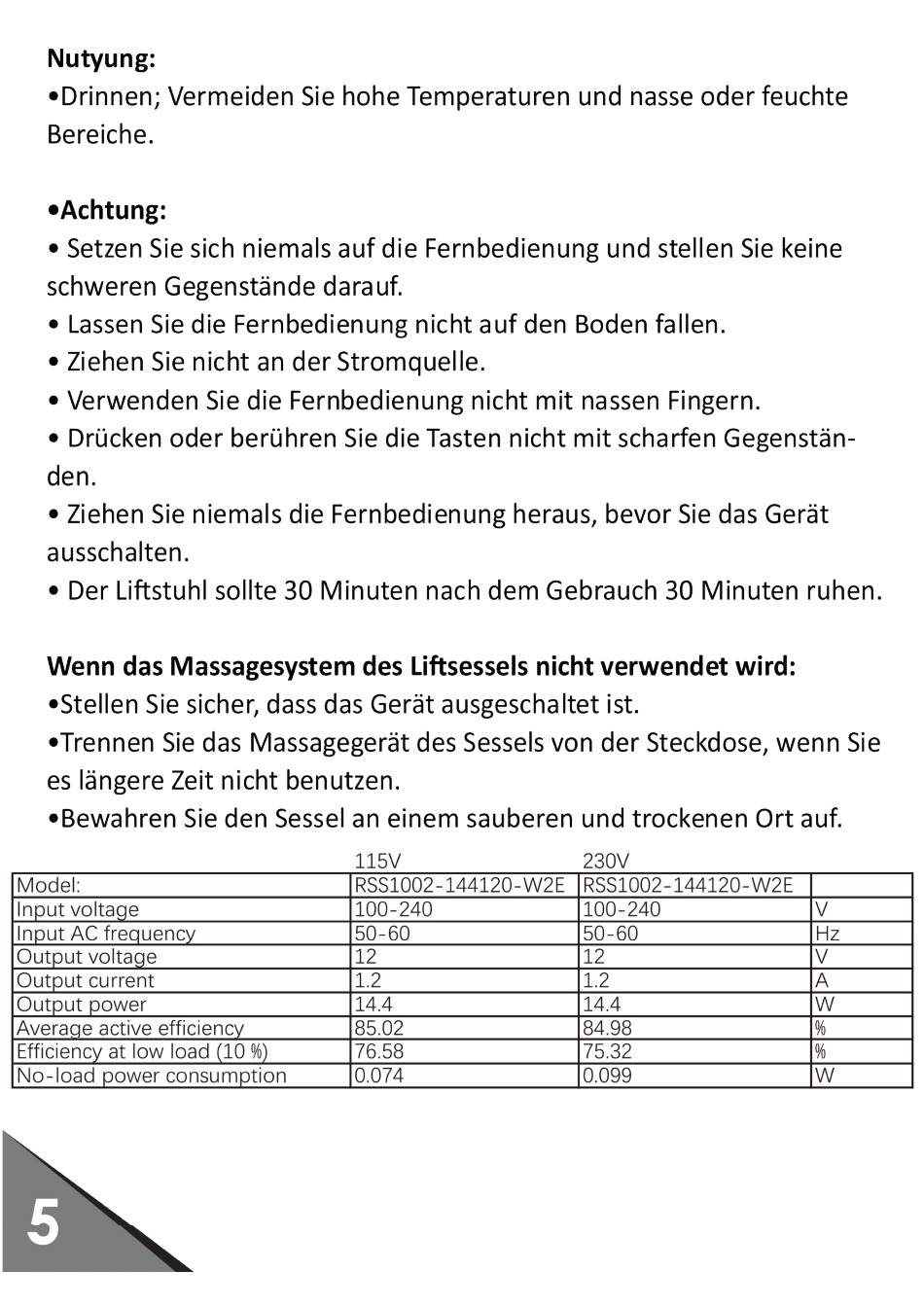 **Nutyung:**
•Drinnen; Vermeiden Sie hohe Temperaturen und nasse oder feuchte Bereiche.

**•Achtung:**
• Setzen Sie sich niemals auf die Fernbedienung und stellen Sie keine schweren Gegenstände darauf.
• Lassen Sie die Fernbedienung nicht auf den Boden fallen.
• Ziehen Sie nicht an der Stromquelle.
• Verwenden Sie die Fernbedienung nicht mit nassen Fingern.
• Drücken oder berühren Sie die Tasten nicht mit scharfen Gegenständen.
• Ziehen Sie niemals die Fernbedienung heraus, bevor Sie das Gerät ausschalten.
• Der Liftstuhl sollte 30 Minuten nach dem Gebrauch 30 Minuten ruhen.

**Wenn das Massagesystem des Liftsessels nicht verwendet wird:**
•Stellen Sie sicher, dass das Gerät ausgeschaltet ist.
•Trennen Sie das Massagegerät des Sessels von der Steckdose, wenn Sie es längere Zeit nicht benutzen.
•Bewahren Sie den Sessel an einem sauberen und trockenen Ort auf.

| | 115V | 230V | |
|---|---|---|---|
| Model: | RSS1002-144120-W2E | RSS1002-144120-W2E | |
| Input voltage | 100-240 | 100-240 | V |
| Input AC frequency | 50-60 | 50-60 | Hz |
| Output voltage | 12 | 12 | V |
| Output current | 1.2 | 1.2 | A |
| Output power | 14.4 | 14.4 | W |
| Average active efficiency | 85.02 | 84.98 | % |
| Efficiency at low load (10 %) | 76.58 | 75.32 | % |
| No-load power consumption | 0.074 | 0.099 | W |

5